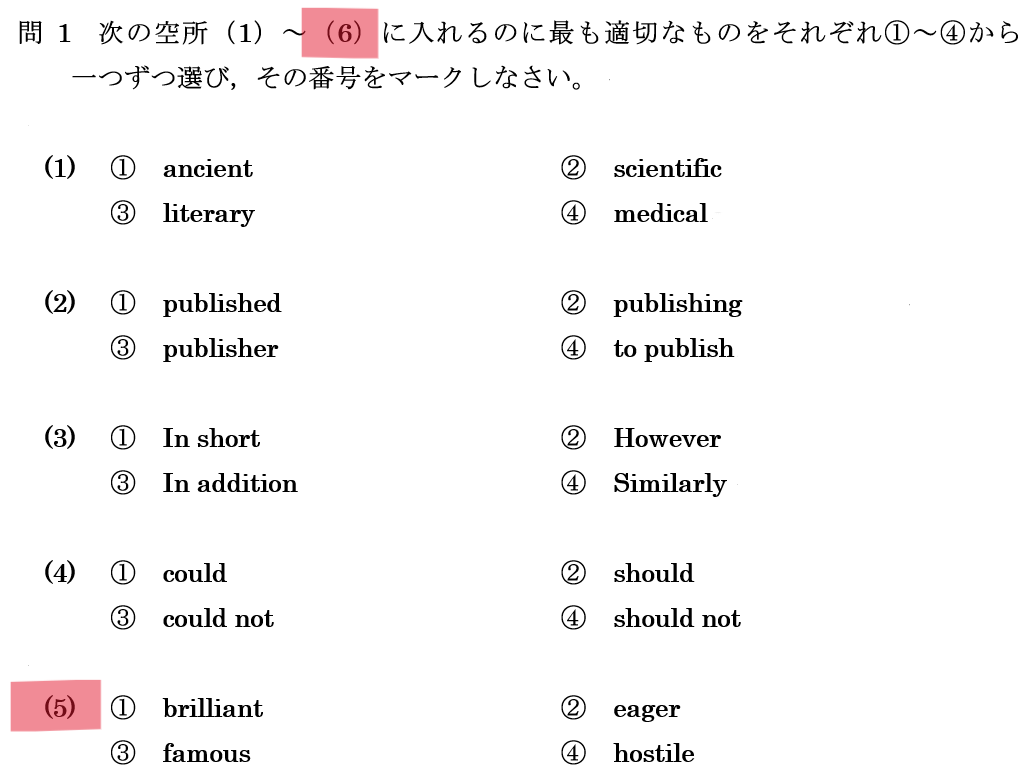 問 1　次の空所（1）～（6）に入れるのに最も適切なものをそれぞれ①～④から一つずつ選び，その番号をマークしなさい。

(1)　① ancient　② scientific
③ literary　④ medical

(2)　① published　② publishing
③ publisher　④ to publish

(3)　① In short　② However
③ In addition　④ Similarly

(4)　① could　② should
③ could not　④ should not

(5)　① brilliant　② eager
③ famous　④ hostile